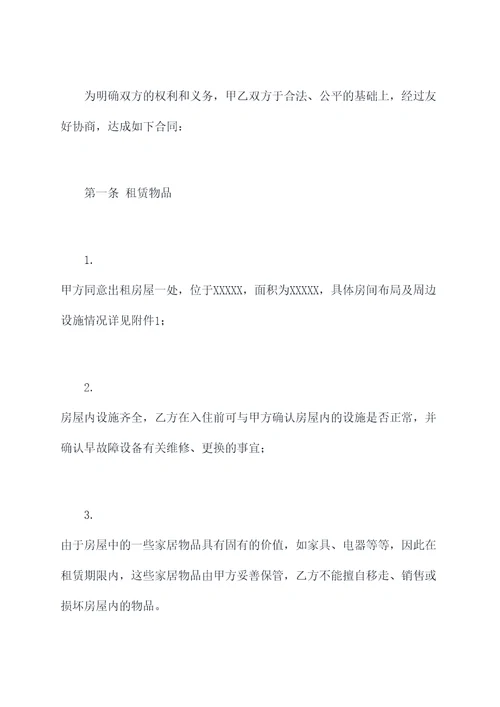 为明确双方的权利和义务，甲乙双方于合法、公平的基础上，经过友好协商，达成如下合同：

第一条 租赁物品

1.

甲方同意出租房屋一处，位于XXXXX，面积为XXXXX，具体房间布局及周边设施情况详见附件1；

2.

房屋内设施齐全，乙方在入住前可与甲方确认房屋内的设施是否正常，并确认早故障设备有关维修、更换的事宜；

3.

由于房屋中的一些家居物品具有固有的价值，如家具、电器等等，因此在租赁期限内，这些家居物品由甲方妥善保管，乙方不能擅自移走、销售或损坏房屋内的物品。